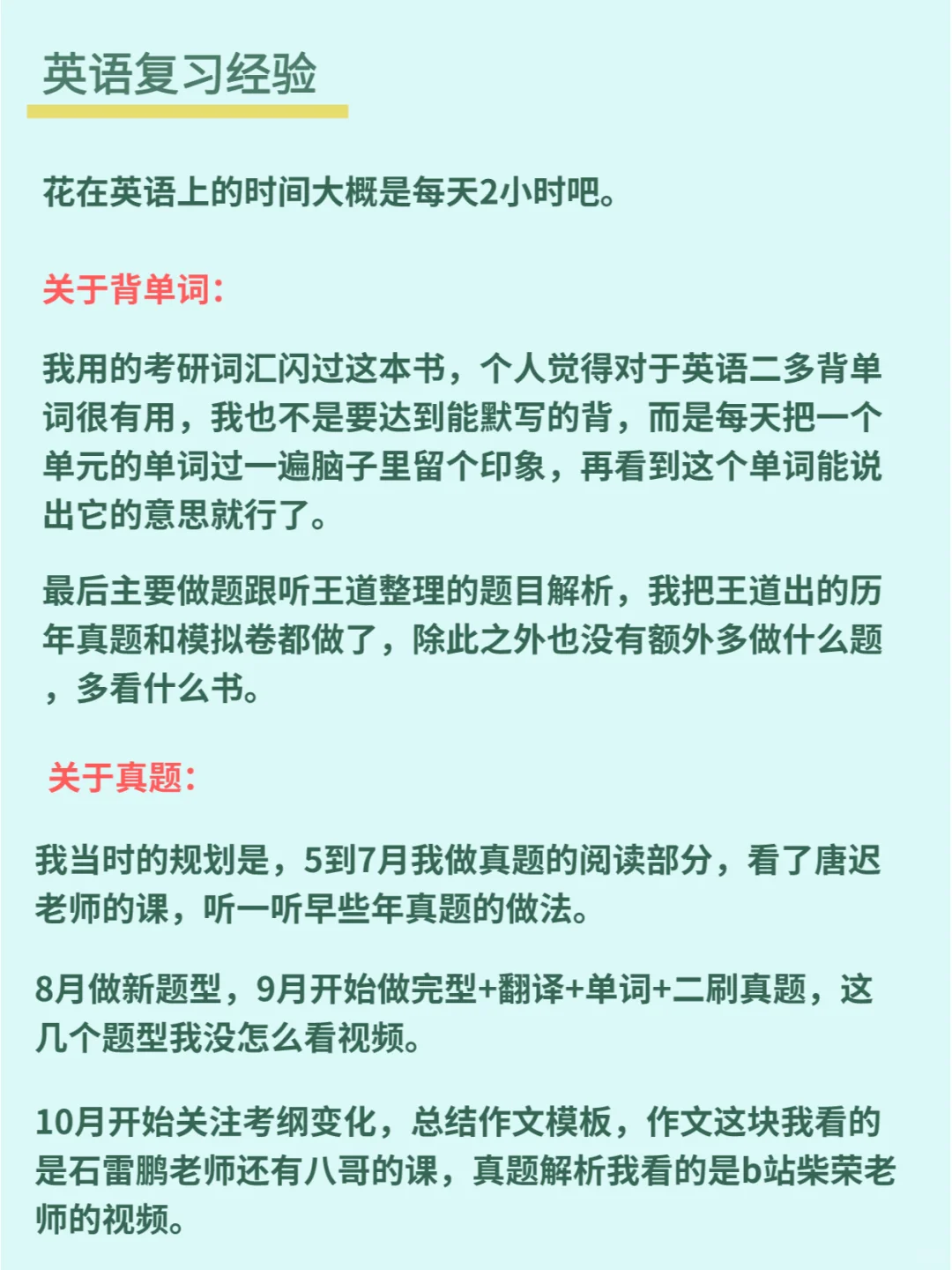 英语复习经验

花在英语上的时间大概是每天2小时吧。

关于背单词：

我用的考研词汇闪过这本书，个人觉得对于英语二多背单词很有用，我也不是要达到能默写的背，而是每天把一个单元的单词过一遍脑子里留个印象，再看到这个单词能说出它的意思就行了。

最后主要做题跟听王道整理的题目解析，我把王道出的历年真题和模拟卷都做了，除此之外也没有额外多做什么题，多看什么书。

关于真题：

我当时的规划是，5到7月我做真题的阅读部分，看了唐迟老师的课，听一听早些年真题的做法。

8月做新题型，9月开始做完型+翻译+单词+二刷真题，这几个题型我没怎么看视频。

10月开始关注考纲变化，总结作文模板，作文这块我看的是石雷鹏老师还有八哥的课，真题解析我看的是b站柴荣老师的视频。